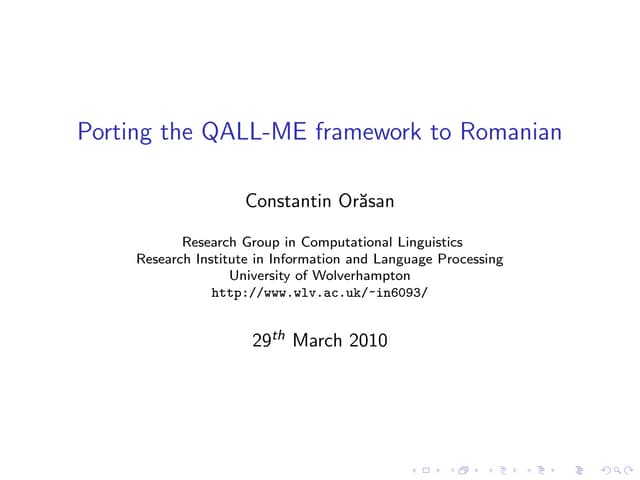 Porting the QALL-ME framework to Romanian

Constantin Orăsan

Research Group in Computational Linguistics
Research Institute in Information and Language Processing
University of Wolverhampton
http://www.wlv.ac.uk/~in6093/

29th March 2010